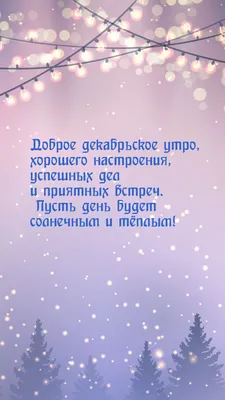 Доброе декабрьское утро, хорошего настроения, успешных дел и приятных встреч. Пусть день будет солнечным и тёплым!